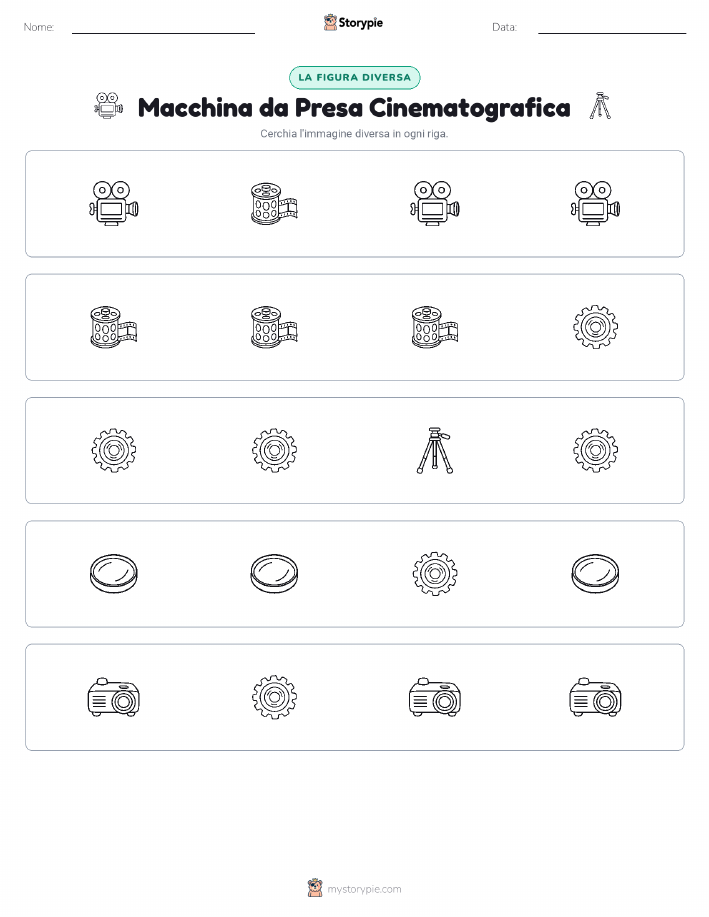 Nome:

Storypie

Data:

LA FIGURA DIVERSA

Macchina da Presa Cinematografica

Cerchia l'immagine diversa in ogni riga.

mystorypie.com